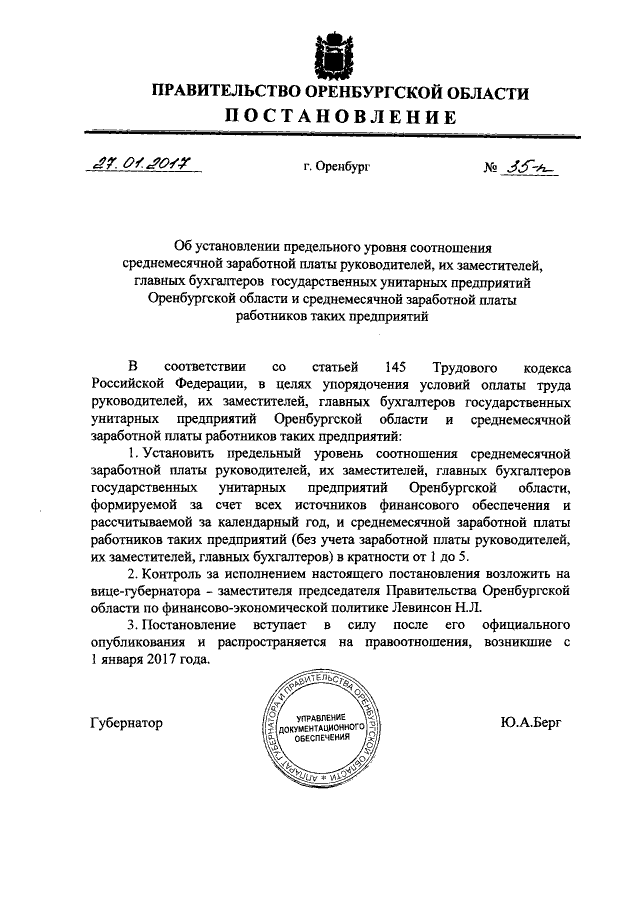 ПРАВИТЕЛЬСТВО ОРЕНБУРГСКОЙ ОБЛАСТИ
ПОСТАНОВЛЕНИЕ

27.01.2017 г. Оренбург № 35-п

Об установлении предельного уровня соотношения среднемесячной заработной платы руководителей, их заместителей, главных бухгалтеров государственных унитарных предприятий Оренбургской области и среднемесячной заработной платы работников таких предприятий

В соответствии со статьей 145 Трудового кодекса Российской Федерации, в целях упорядочения условий оплаты труда руководителей, их заместителей, главных бухгалтеров государственных унитарных предприятий Оренбургской области и среднемесячной заработной платы работников таких предприятий:

1. Установить предельный уровень соотношения среднемесячной заработной платы руководителей, их заместителей, главных бухгалтеров государственных унитарных предприятий Оренбургской области, формируемой за счет всех источников финансового обеспечения и рассчитываемой за календарный год, и среднемесячной заработной платы работников таких предприятий (без учета заработной платы руководителей, их заместителей, главных бухгалтеров) в кратности от 1 до 5.

2. Контроль за исполнением настоящего постановления возложить на вице-губернатора – заместителя председателя Правительства Оренбургской области по финансово-экономической политике Левинсон Н.Л.

3. Постановление вступает в силу после его официального опубликования и распространяется на правоотношения, возникшие с 1 января 2017 года.

Губернатор

АППАРАТ ГУБЕРНАТОРА И ПРАВИТЕЛЬСТВА ОРЕНБУРГСКОЙ ОБЛАСТИ
УПРАВЛЕНИЕ ДОКУМЕНТАЦИОННОГО ОБЕСПЕЧЕНИЯ

Ю.А.Берг